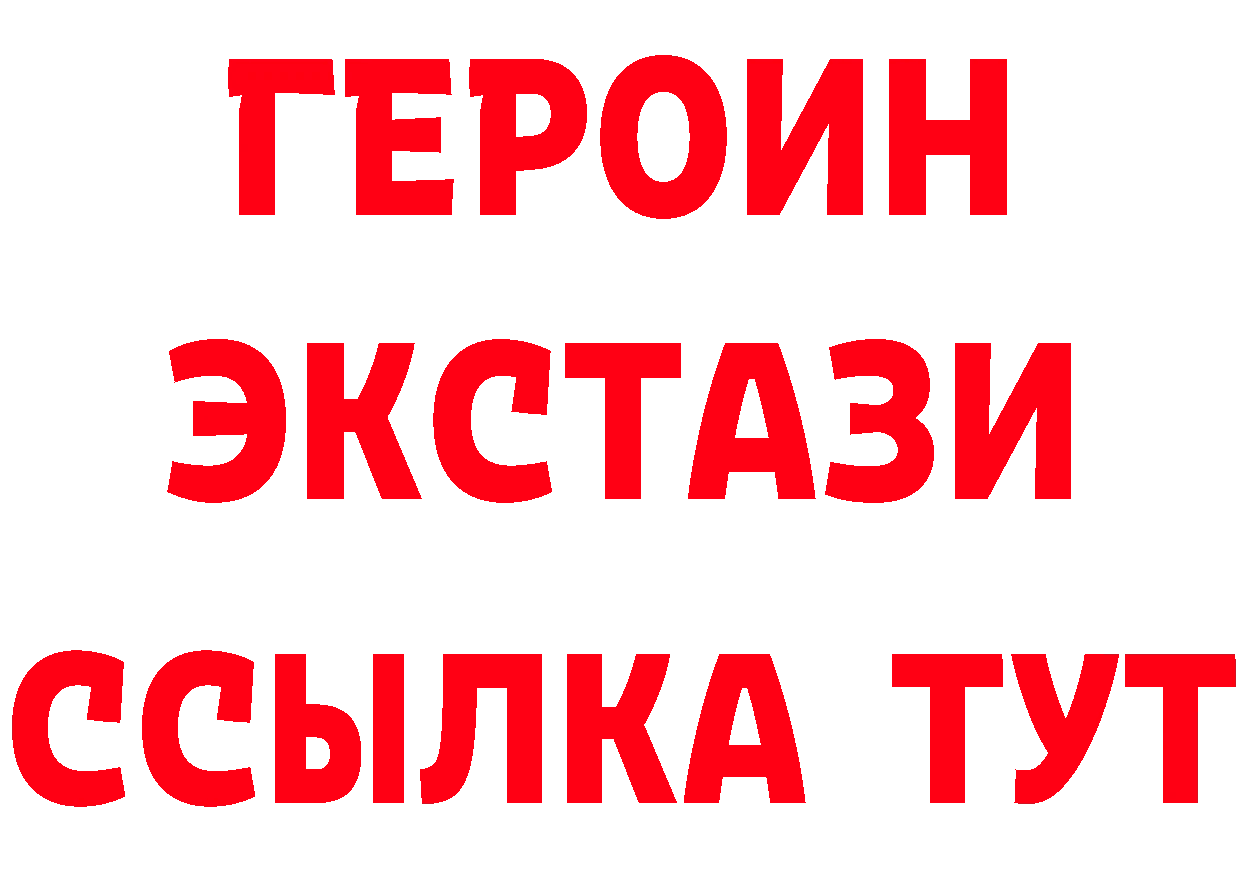 ГЕРОИН
ЭКСТАЗИ
ССЫЛКА ТУТ